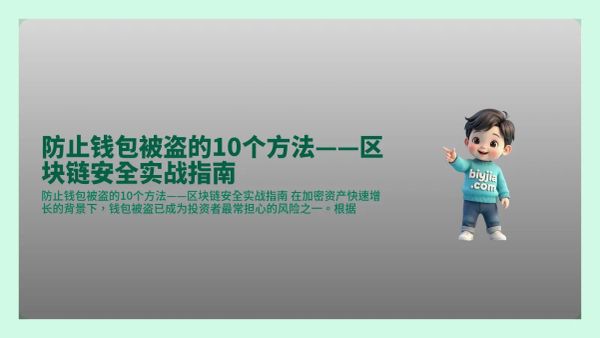 防止钱包被盗的10个方法——区块链安全实战指南

防止钱包被盗的10个方法——区块链安全实战指南 在加密资产快速增长的背景下，钱包被盗已成为投资者最常担心的风险之一。根据

biyjia .com